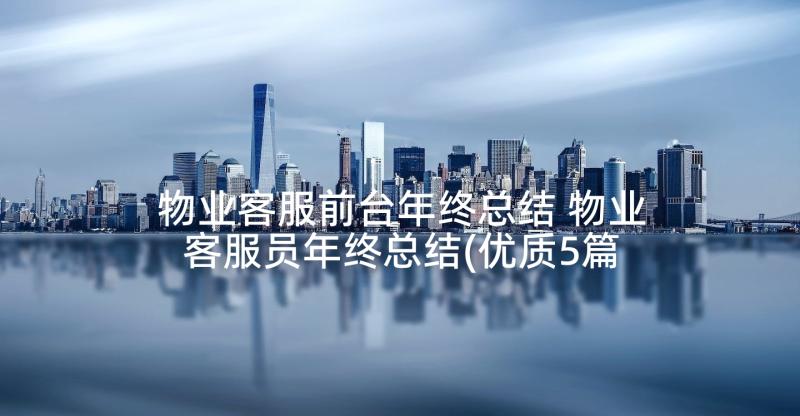 物业客服前台年终总结 物业客服员年终总结(优质5篇